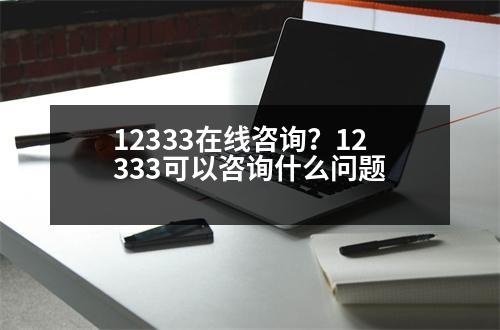 12333在线咨询？12333可以咨询什么问题